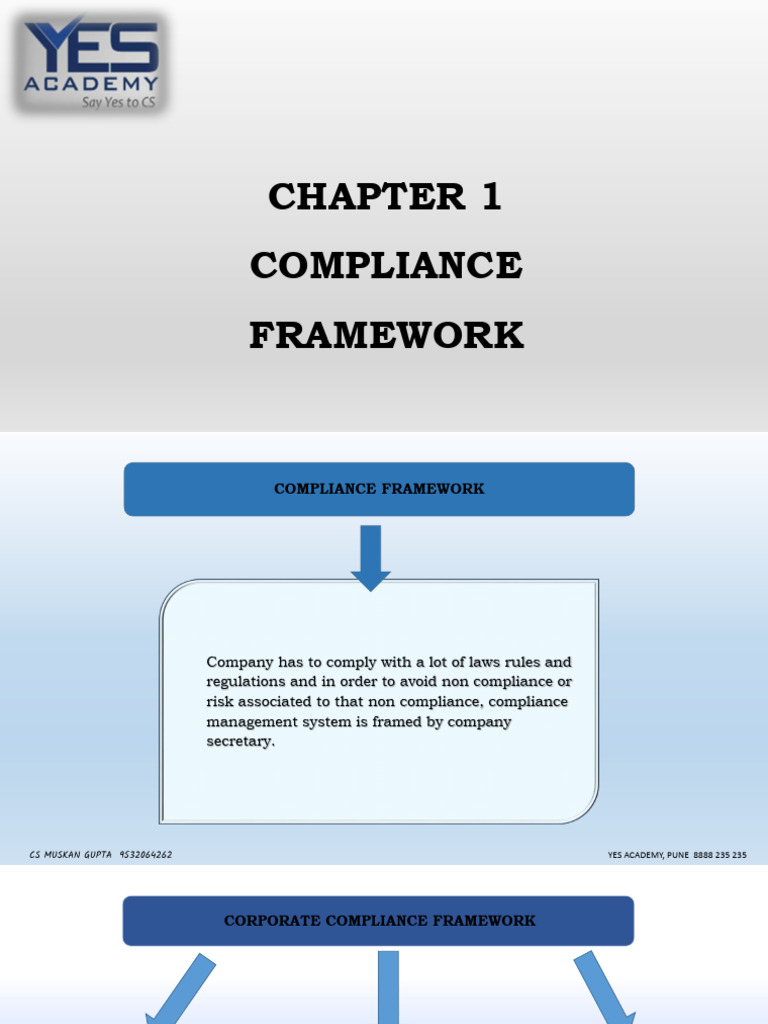 YES ACADEMY
Say Yes to CS

CHAPTER 1
COMPLIANCE
FRAMEWORK

COMPLIANCE FRAMEWORK

Company has to comply with a lot of laws rules and regulations and in order to avoid non compliance or risk associated to that non compliance, compliance management system is framed by company secretary.

CS MUSKAN GUPTA 9532064262

YES ACADEMY, PUNE 8888 235 235

CORPORATE COMPLIANCE FRAMEWORK